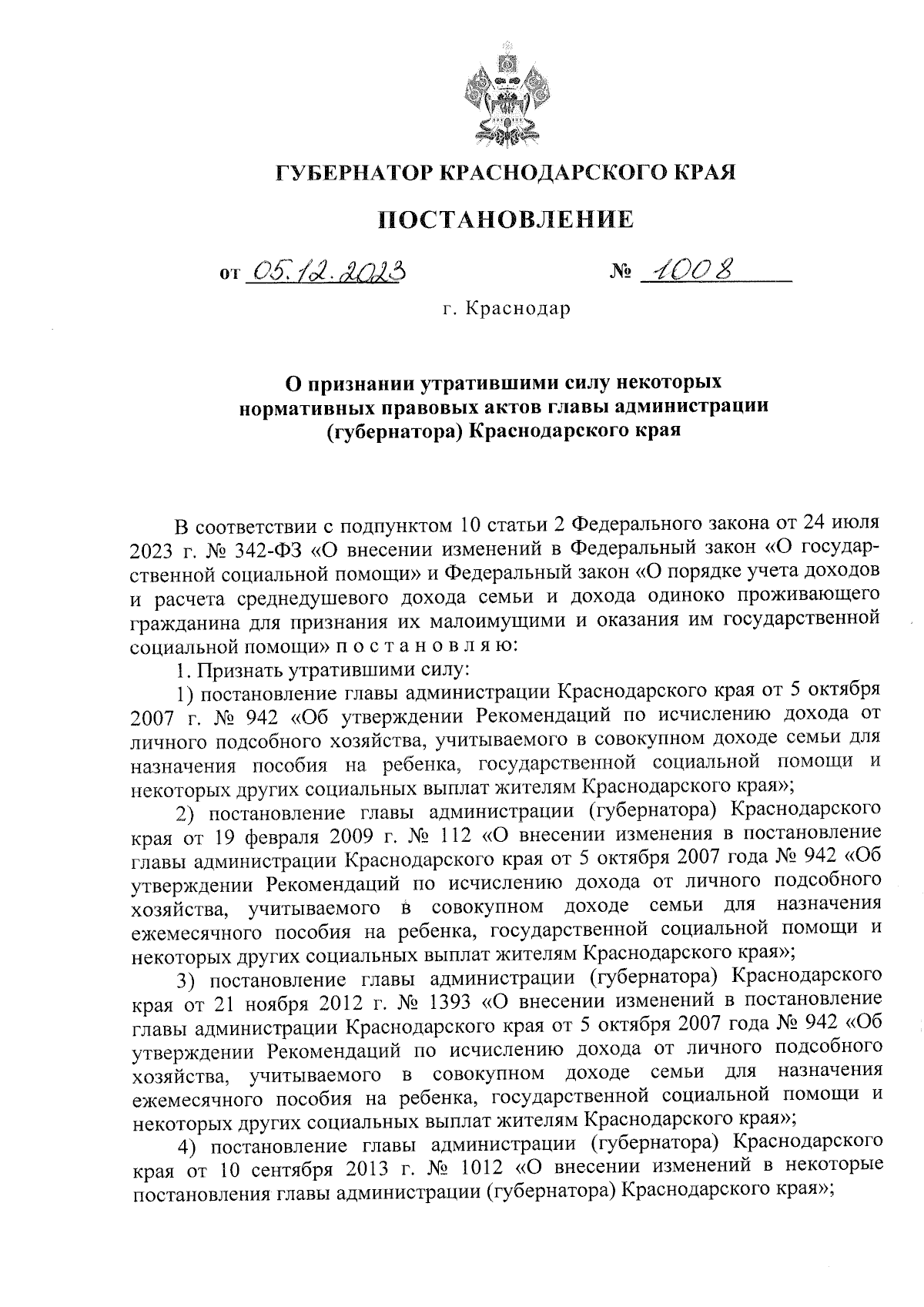 ГУБЕРНАТОР КРАСНОДАРСКОГО КРАЯ

ПОСТАНОВЛЕНИЕ

от 05.12.2023 № 1008

г. Краснодар

О признании утратившими силу некоторых нормативных правовых актов главы администрации (губернатора) Краснодарского края

В соответствии с подпунктом 10 статьи 2 Федерального закона от 24 июля 2023 г. № 342-ФЗ «О внесении изменений в Федеральный закон «О государственной социальной помощи» и Федеральный закон «О порядке учета доходов и расчета среднедушевого дохода семьи и дохода одиноко проживающего гражданина для признания их малоимущими и оказания им государственной социальной помощи» п о с т а н о в л я ю:

1. Признать утратившими силу:

1) постановление главы администрации Краснодарского края от 5 октября 2007 г. № 942 «Об утверждении Рекомендаций по исчислению дохода от личного подсобного хозяйства, учитываемого в совокупном доходе семьи для назначения пособия на ребенка, государственной социальной помощи и некоторых других социальных выплат жителям Краснодарского края»;

2) постановление главы администрации (губернатора) Краснодарского края от 19 февраля 2009 г. № 112 «О внесении изменения в постановление главы администрации Краснодарского края от 5 октября 2007 года № 942 «Об утверждении Рекомендаций по исчислению дохода от личного подсобного хозяйства, учитываемого в совокупном доходе семьи для назначения ежемесячного пособия на ребенка, государственной социальной помощи и некоторых других социальных выплат жителям Краснодарского края»;

3) постановление главы администрации (губернатора) Краснодарского края от 21 ноября 2012 г. № 1393 «О внесении изменений в постановление главы администрации Краснодарского края от 5 октября 2007 года № 942 «Об утверждении Рекомендаций по исчислению дохода от личного подсобного хозяйства, учитываемого в совокупном доходе семьи для назначения ежемесячного пособия на ребенка, государственной социальной помощи и некоторых других социальных выплат жителям Краснодарского края»;

4) постановление главы администрации (губернатора) Краснодарского края от 10 сентября 2013 г. № 1012 «О внесении изменений в некоторые постановления главы администрации (губернатора) Краснодарского края»;